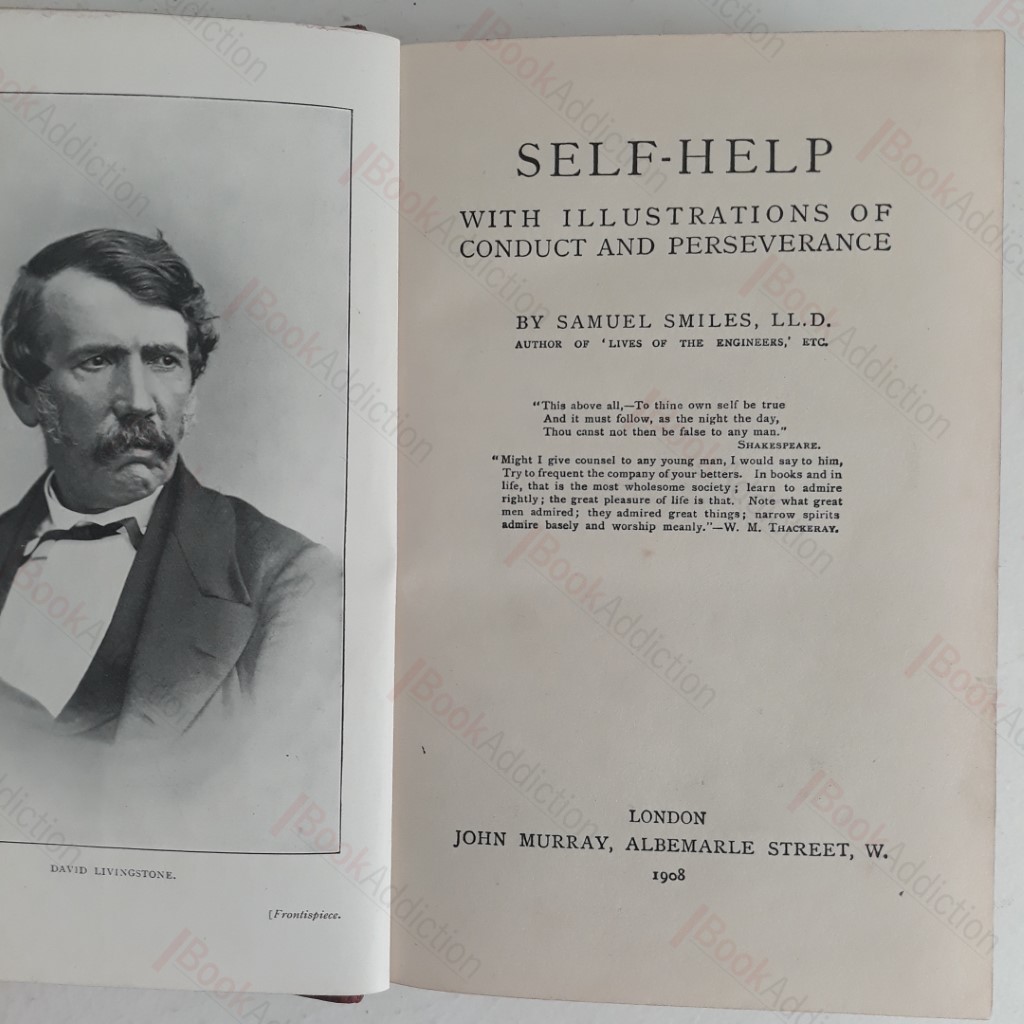 DAVID LIVINGSTONE.

[Frontispiece.

SELF-HELP

WITH ILLUSTRATIONS OF CONDUCT AND PERSEVERANCE

BY SAMUEL SMILES, LL.D.

AUTHOR OF 'LIVES OF THE ENGINEERS,' ETC.

"This above all,—To thine own self be true
And it must follow, as the night the day,
Thou canst not then be false to any man."
SHAKESPEARE.

"Might I give counsel to any young man, I would say to him, Try to frequent the company of your betters. In books and in life, that is the most wholesome society; learn to admire rightly; the great pleasure of life is that. Note what great men admired; they admired great things; narrow spirits admire basely and worship meanly."—W. M. THACKERAY.

LONDON
JOHN MURRAY, ALBEMARLE STREET, W.
1908

BookAddiction